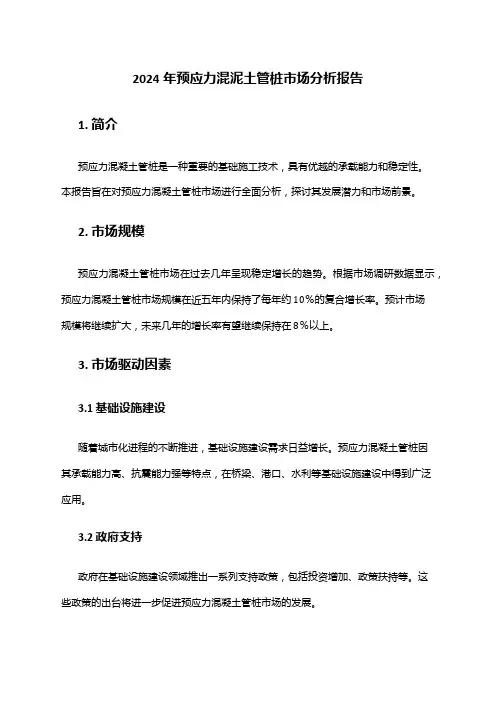 2024 年预应力混泥土管桩市场分析报告

1. 简介

预应力混凝土管桩是一种重要的基础施工技术，具有优越的承载能力和稳定性。本报告旨在对预应力混凝土管桩市场进行全面分析，探讨其发展潜力和市场前景。

2. 市场规模

预应力混凝土管桩市场在过去几年呈现稳定增长的趋势。根据市场调研数据显示，预应力混凝土管桩市场规模在近五年内保持了每年约 10%的复合增长率。预计市场规模将继续扩大，未来几年的增长率有望继续保持在 8%以上。

3. 市场驱动因素

3.1 基础设施建设

随着城市化进程的不断推进，基础设施建设需求日益增长。预应力混凝土管桩因其承载能力高、抗震能力强等特点，在桥梁、港口、水利等基础设施建设中得到广泛应用。

3.2 政府支持

政府在基础设施建设领域推出一系列支持政策，包括投资增加、政策扶持等。这些政策的出台将进一步促进预应力混凝土管桩市场的发展。